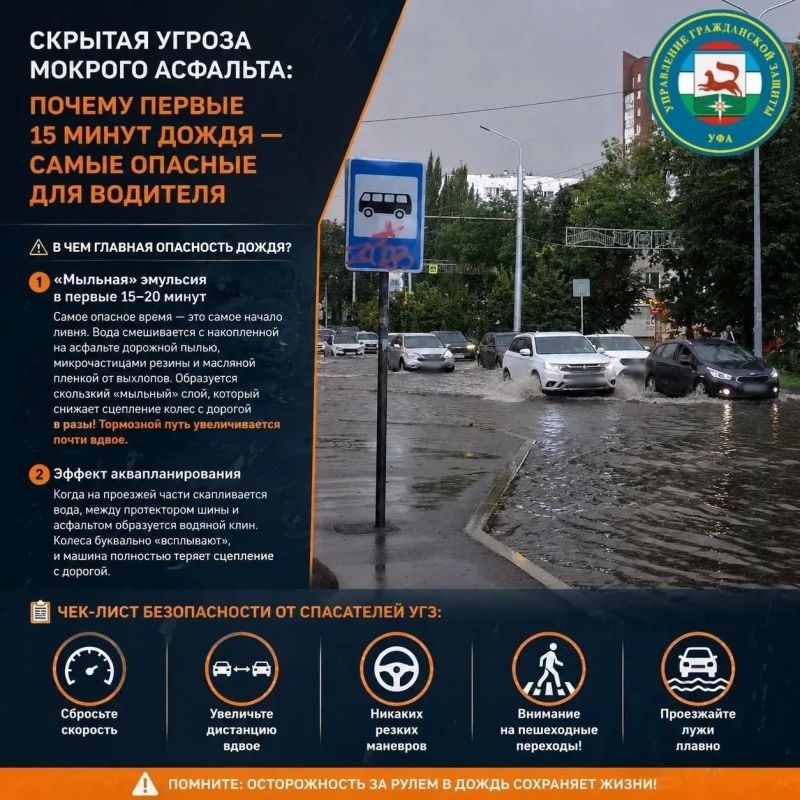 СКРЫТАЯ УГРОЗА МОКРОГО АСФАЛЬТА:

ПОЧЕМУ ПЕРВЫЕ 15 МИНУТ ДОЖДЯ — САМЫЕ ОПАСНЫЕ ДЛЯ ВОДИТЕЛЯ

УПРАВЛЕНИЕ ГРАЖДАНСКОЙ ЗАЩИТЫ
УФА

В ЧЕМ ГЛАВНАЯ ОПАСНОСТЬ ДОЖДЯ?

1 «Мыльная» эмульсия в первые 15–20 минут

Самое опасное время — это самое начало ливня. Вода смешивается с накопленной на асфальте дорожной пылью, микрочастицами резины и масляной пленкой от выхлопов. Образуется скользкий «мыльный» слой, который снижает сцепление колес с дорогой в разы! Тормозной путь увеличивается почти вдвое.

2 Эффект аквапланирования

Когда на проезжей части скапливается вода, между протектором шины и асфальтом образуется водяной клин. Колеса буквально «всплывают», и машина полностью теряет сцепление с дорогой.

ЧЕК-ЛИСТ БЕЗОПАСНОСТИ ОТ СПАСАТЕЛЕЙ УГЗ:

Сбросьте скорость

Увеличьте дистанцию вдвое

Никаких резких маневров

Внимание на пешеходные переходы!

Проезжайте лужи плавно

ПОМНИТЕ: ОСТОРОЖНОСТЬ ЗА РУЛЕМ В ДОЖДЬ СОХРАНЯЕТ ЖИЗНИ!